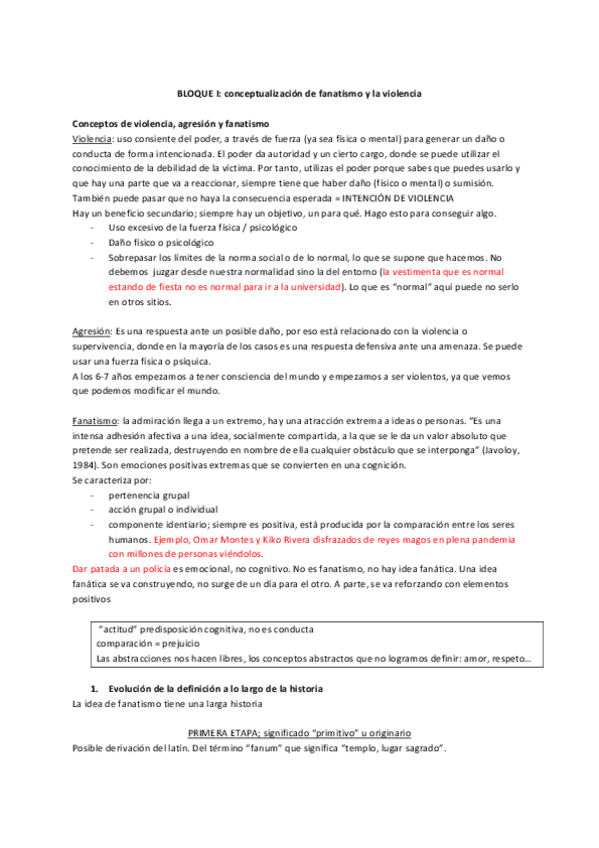 BLOQUE I: conceptualización de fanatismo y la violencia

Conceptos de violencia, agresión y fanatismo

Violencia: uso consiente del poder, a través de fuerza (ya sea física o mental) para generar un daño o conducta de forma intencionada. El poder da autoridad y un cierto cargo, donde se puede utilizar el conocimiento de la debilidad de la víctima. Por tanto, utilizas el poder porque sabes que puedes usarlo y que hay una parte que va a reaccionar, siempre tiene que haber daño (físico o mental) o sumisión.
También puede pasar que no haya la consecuencia esperada = INTENCIÓN DE VIOLENCIA
Hay un beneficio secundario; siempre hay un objetivo, un para qué. Hago esto para conseguir algo.
- Uso excesivo de la fuerza física / psicológico
- Daño físico o psicológico
- Sobrepasar los límites de la norma social o de lo normal, lo que se supone que hacemos. No debemos juzgar desde nuestra normalidad sino la del entorno (la vestimenta que es normal estando de fiesta no es normal para ir a la universidad). Lo que es "normal" aquí puede no serlo en otros sitios.

Agresión: Es una respuesta ante un posible daño, por eso está relacionado con la violencia o supervivencia, donde en la mayoría de los casos es una respuesta defensiva ante una amenaza. Se puede usar una fuerza física o psíquica.
A los 6-7 años empezamos a tener consciencia del mundo y empezamos a ser violentos, ya que vemos que podemos modificar el mundo.

Fanatismo: la admiración llega a un extremo, hay una atracción extrema a ideas o personas. "Es una intensa adhesión afectiva a una idea, socialmente compartida, a la que se le da un valor absoluto que pretende ser realizada, destruyendo en nombre de ella cualquier obstáculo que se interponga" (Javoloy, 1984). Son emociones positivas extremas que se convierten en una cognición.
Se caracteriza por:
- pertenencia grupal
- acción grupal o individual
- componente identiario; siempre es positiva, está producida por la comparación entre los seres humanos. Ejemplo, Omar Montes y Kiko Rivera disfrazados de reyes magos en plena pandemia con millones de personas viéndolos.
Dar patada a un policía es emocional, no cognitivo. No es fanatismo, no hay idea fanática. Una idea fanática se va construyendo, no surge de un día para el otro. A parte, se va reforzando con elementos positivos

"actitud" predisposición cognitiva, no es conducta
comparación = prejuicio
Las abstracciones nos hacen libres, los conceptos abstractos que no logramos definir: amor, respeto…

1. Evolución de la definición a lo largo de la historia
La idea de fanatismo tiene una larga historia

PRIMERA ETAPA; significado "primitivo" u originario
Posible derivación del latín. Del término "fanum" que significa "templo, lugar sagrado".